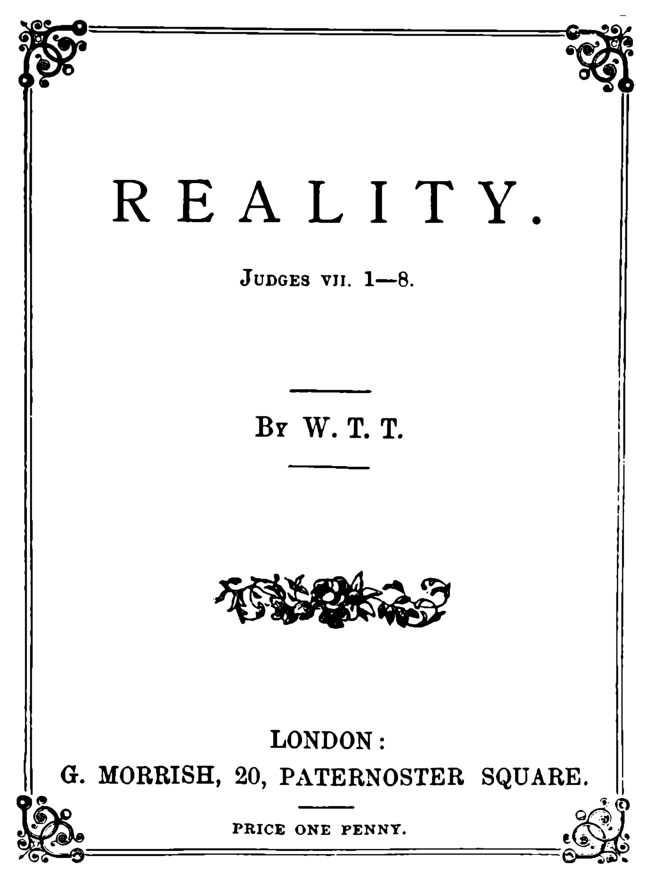 REALITY.

Judges vii. 1—8.

By W. T. T.

LONDON:
G. MORRISH, 20, PATERNOSTER SQUARE.

PRICE ONE PENNY.